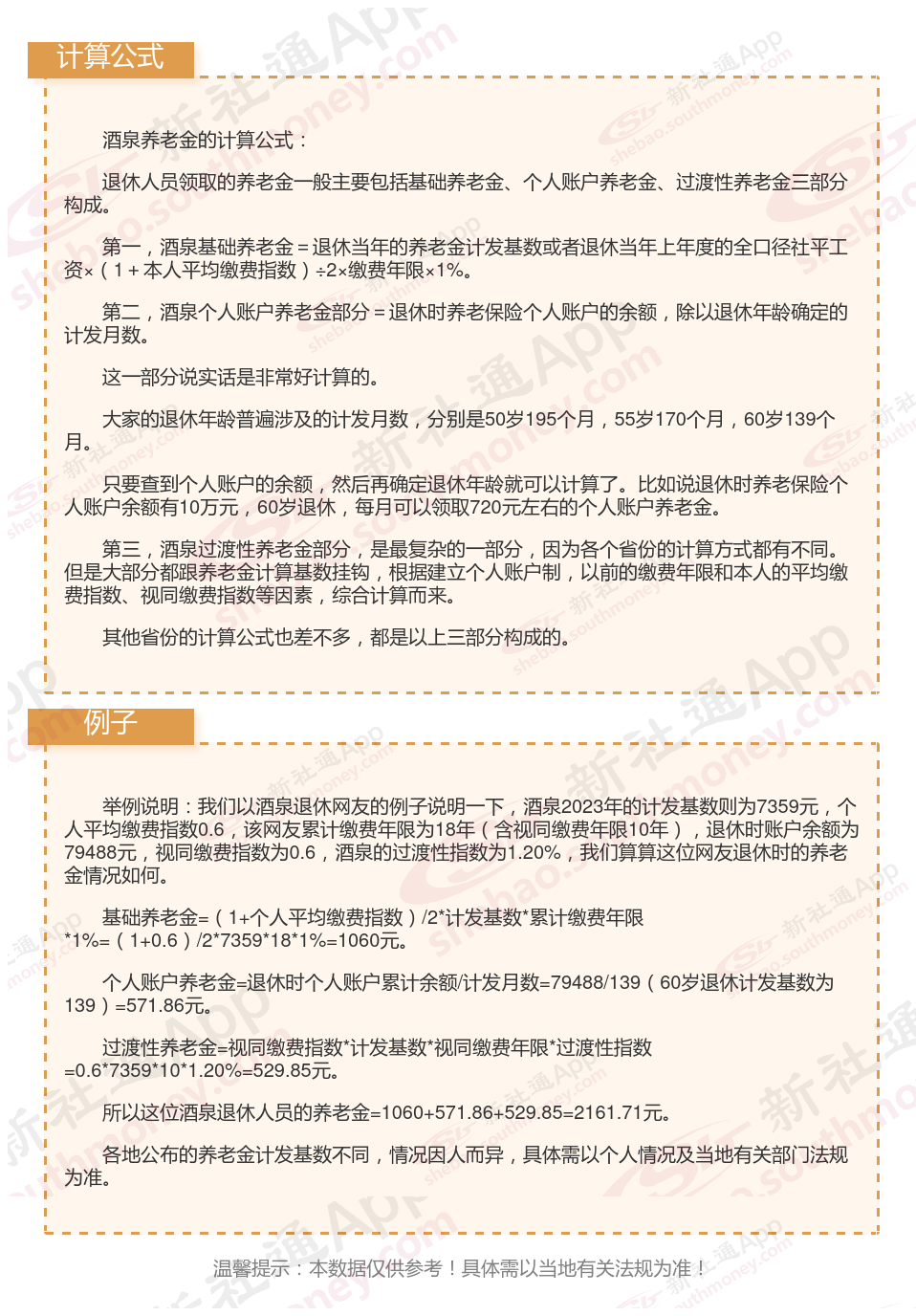 计算公式

酒泉养老金的计算公式：

退休人员领取的养老金一般主要包括基础养老金、个人账户养老金、过渡性养老金三部分构成。

第一，酒泉基础养老金＝退休当年的养老金计发基数或者退休当年上年度的全口径社平工资×（1＋本人平均缴费指数）÷2×缴费年限×1%。

第二，酒泉个人账户养老金部分＝退休时养老保险个人账户的余额，除以退休年龄确定的计发月数。

这一部分说实话是非常好计算的。

大家的退休年龄普遍涉及的计发月数，分别是50岁195个月，55岁170个月，60岁139个月。

只要查到个人账户的余额，然后再确定退休年龄就可以计算了。比如说退休时养老保险个人账户余额有10万元，60岁退休，每月可以领取720元左右的个人账户养老金。

第三，酒泉过渡性养老金部分，是最复杂的一部分，因为各个省份的计算方式都有不同。但是大部分都跟养老金计算基数挂钩，根据建立个人账户制，以前的缴费年限和本人的平均缴费指数、视同缴费指数等因素，综合计算而来。

其他省份的计算公式也差不多，都是以上三部分构成的。

例子

举例说明：我们以酒泉退休网友的例子说明一下，酒泉2023年的计发基数则为7359元，个人平均缴费指数0.6，该网友累计缴费年限为18年（含视同缴费年限10年），退休时账户余额为79488元，视同缴费指数为0.6，酒泉的过渡性指数为1.20%，我们算算这位网友退休时的养老金情况如何。

基础养老金=（1+个人平均缴费指数）/2*计发基数*累计缴费年限*1%=（1+0.6）/2*7359*18*1%=1060元。

个人账户养老金=退休时个人账户累计余额/计发月数=79488/139（60岁退休计发基数为139）=571.86元。

过渡性养老金=视同缴费指数*计发基数*视同缴费年限*过渡性指数=0.6*7359*10*1.20%=529.85元。

所以这位酒泉退休人员的养老金=1060+571.86+529.85=2161.71元。

各地公布的养老金计发基数不同，情况因人而异，具体需以个人情况及当地有关部门法规为准。

温馨提示：本数据仅供参考！具体需以当地有关法规为准！